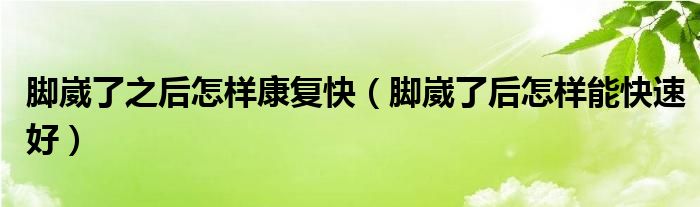 脚崴了之后怎样康复快（脚崴了后怎样能快速好）